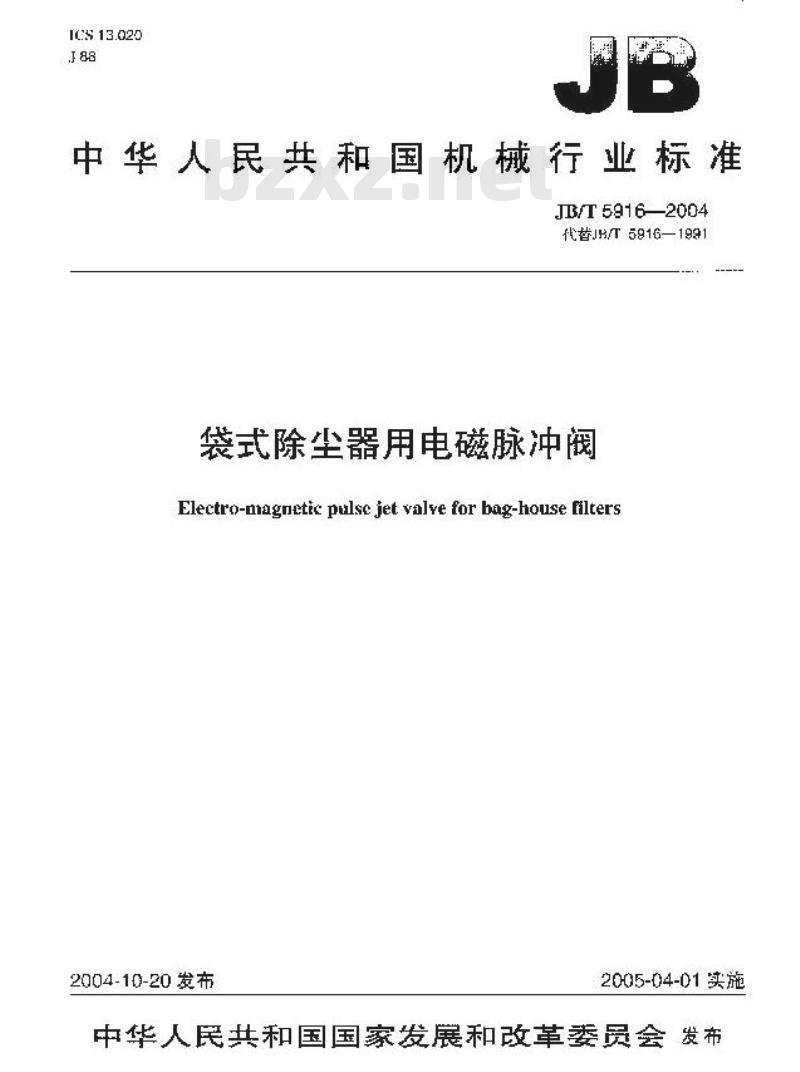 ICS 13.020
J 88

JB

中华人民共和国机械行业标准

bzxz.net

JB/T 5916—2004
代替JB/T 5916—1991

袋式除尘器用电磁脉冲阀

Electro-magnetic pulse jet valve for bag-house filters

2004-10-20 发布

2005-04-01 实施

中华人民共和国国家发展和改革委员会 发布